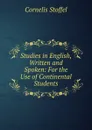 Cornelis Stoffel

Studies in English, Written and Spoken: For the Use of Continental Students